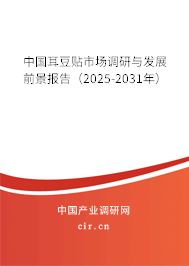 中国耳豆贴市场调研与发展前景报告（2025-2031年）

中国产业调研网
cir.cn